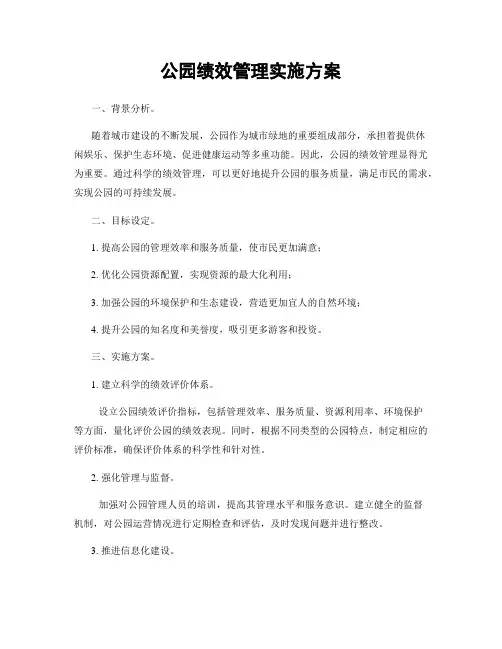 公园绩效管理实施方案

一、背景分析。

随着城市建设的不断发展，公园作为城市绿地的重要组成部分，承担着提供休闲娱乐、保护生态环境、促进健康运动等多重功能。因此，公园的绩效管理显得尤为重要。通过科学的绩效管理，可以更好地提升公园的服务质量，满足市民的需求，实现公园的可持续发展。

二、目标设定。

1. 提高公园的管理效率和服务质量，使市民更加满意；

2. 优化公园资源配置，实现资源的最大化利用；

3. 加强公园的环境保护和生态建设，营造更加宜人的自然环境；

4. 提升公园的知名度和美誉度，吸引更多游客和投资。

三、实施方案。

1. 建立科学的绩效评价体系。

设立公园绩效评价指标，包括管理效率、服务质量、资源利用率、环境保护等方面，量化评价公园的绩效表现。同时，根据不同类型的公园特点，制定相应的评价标准，确保评价体系的科学性和针对性。

2. 强化管理与监督。

加强对公园管理人员的培训，提高其管理水平和服务意识。建立健全的监督机制，对公园运营情况进行定期检查和评估，及时发现问题并进行整改。

3. 推进信息化建设。